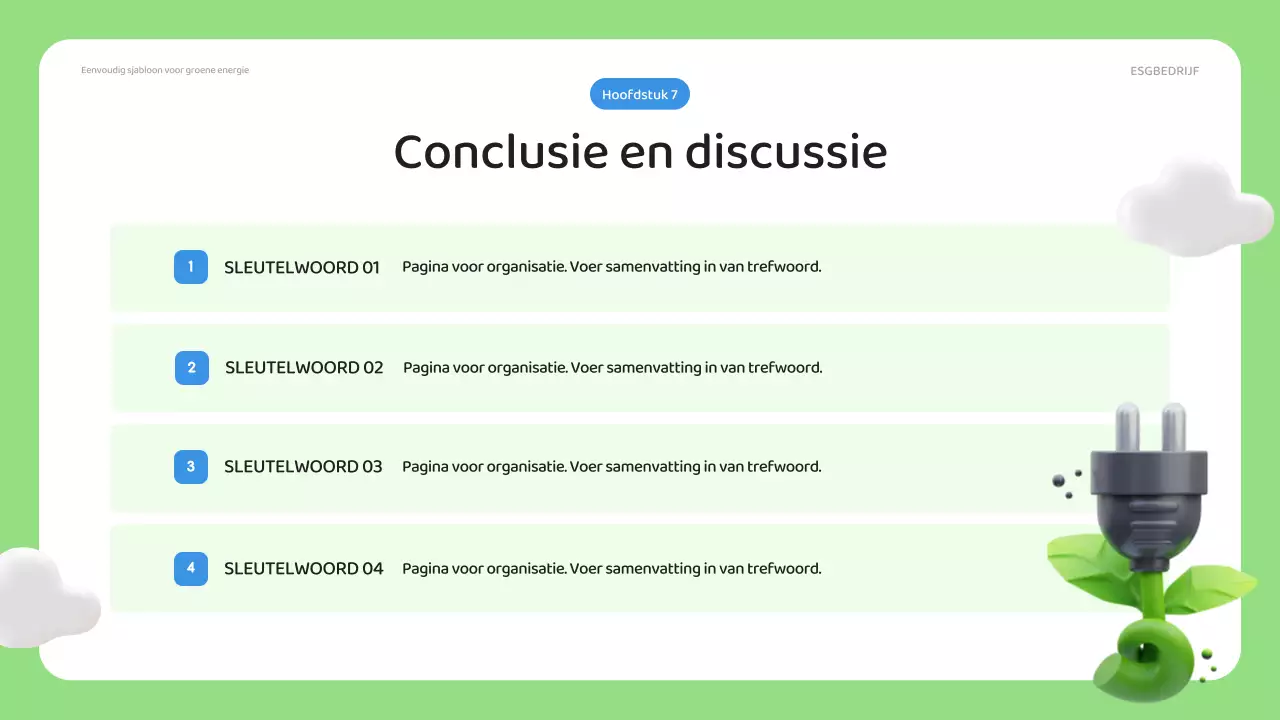 Eenvoudig sjabloon voor groene energie

ESGBEDRIJF

Hoofdstuk 7

Conclusie en discussie

1 SLEUTELWOORD 01 Pagina voor organisatie. Voer samenvatting in van trefwoord.

2 SLEUTELWOORD 02 Pagina voor organisatie. Voer samenvatting in van trefwoord.

3 SLEUTELWOORD 03 Pagina voor organisatie. Voer samenvatting in van trefwoord.

4 SLEUTELWOORD 04 Pagina voor organisatie. Voer samenvatting in van trefwoord.